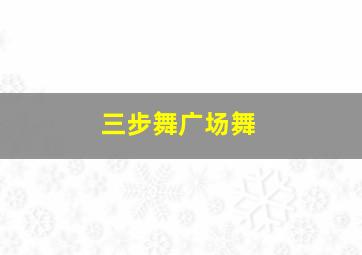 三步舞广场舞